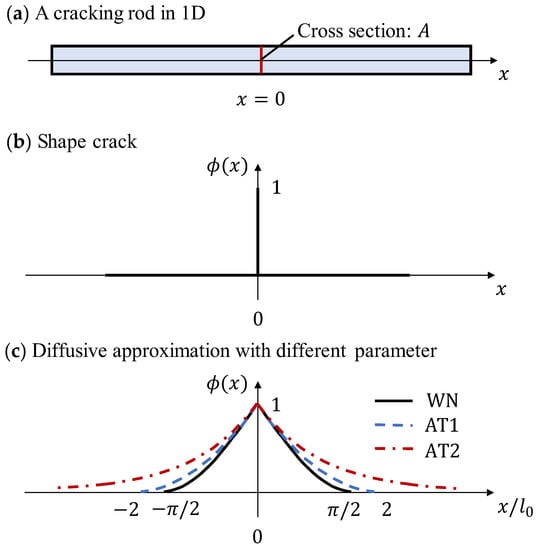 (a) A cracking rod in 1D

Cross section: $A$

$x$

$x = 0$

(b) Shape crack

$\phi(x)$

1

$x$

0

(c) Diffusive approximation with different parameter

$\phi(x)$

1

WN

AT1

AT2

$-2$ $-\pi/2$ $\pi/2$ $2$

$x/l_0$

0